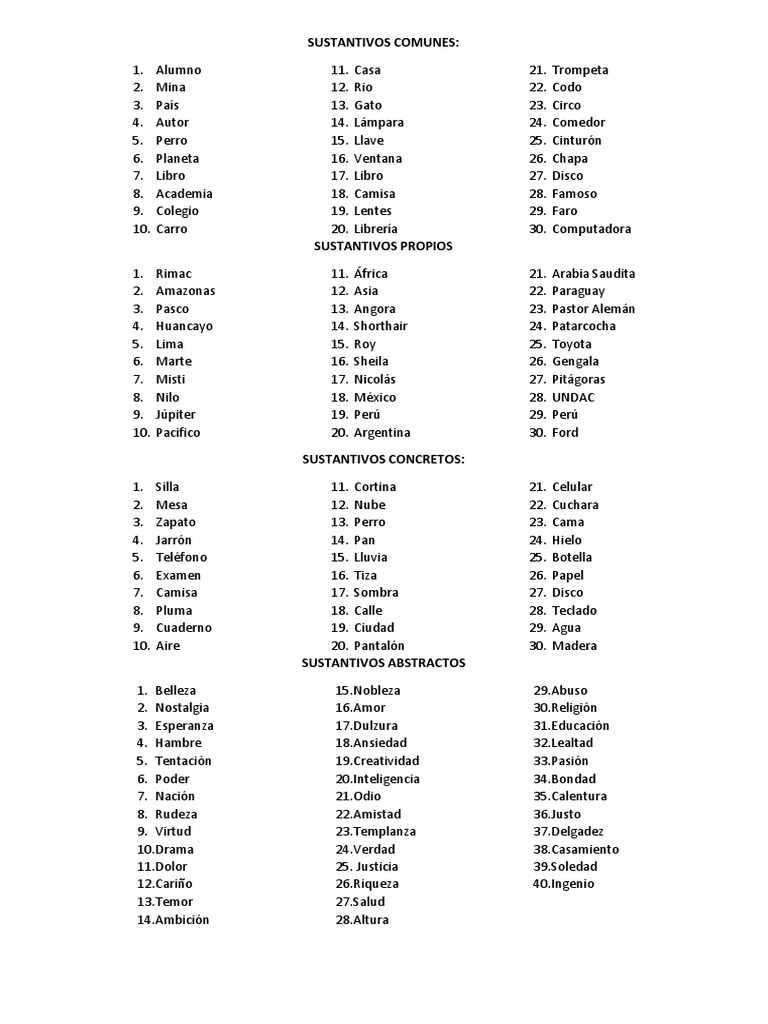 SUSTANTIVOS COMUNES:

1. Alumno
2. Mina
3. País
4. Autor
5. Perro
6. Planeta
7. Libro
8. Academia
9. Colegio
10. Carro

11. Casa
12. Rio
13. Gato
14. Lámpara
15. Llave
16. Ventana
17. Libro
18. Camisa
19. Lentes
20. Librería

21. Trompeta
22. Codo
23. Circo
24. Comedor
25. Cinturón
26. Chapa
27. Disco
28. Famoso
29. Faro
30. Computadora

SUSTANTIVOS PROPIOS

1. Rimac
2. Amazonas
3. Pasco
4. Huancayo
5. Lima
6. Marte
7. Misti
8. Nilo
9. Júpiter
10. Pacifico

11. África
12. Asia
13. Angora
14. Shorthair
15. Roy
16. Sheila
17. Nicolás
18. México
19. Perú
20. Argentina

21. Arabia Saudita
22. Paraguay
23. Pastor Alemán
24. Patarcocha
25. Toyota
26. Gengala
27. Pitágoras
28. UNDAC
29. Perú
30. Ford

SUSTANTIVOS CONCRETOS:

1. Silla
2. Mesa
3. Zapato
4. Jarrón
5. Teléfono
6. Examen
7. Camisa
8. Pluma
9. Cuaderno
10. Aire

11. Cortina
12. Nube
13. Perro
14. Pan
15. Lluvia
16. Tiza
17. Sombra
18. Calle
19. Ciudad
20. Pantalón

21. Celular
22. Cuchara
23. Cama
24. Hielo
25. Botella
26. Papel
27. Disco
28. Teclado
29. Agua
30. Madera

SUSTANTIVOS ABSTRACTOS

1. Belleza
2. Nostalgia
3. Esperanza
4. Hambre
5. Tentación
6. Poder
7. Nación
8. Rudeza
9. Virtud
10.Drama
11.Dolor
12.Cariño
13.Temor
14.Ambición

15.Nobleza
16.Amor
17.Dulzura
18.Ansiedad
19.Creatividad
20.Inteligencia
21.Odio
22.Amistad
23.Templanza
24.Verdad
25. Justicia
26.Riqueza
27.Salud
28.Altura

29.Abuso
30.Religión
31.Educación
32.Lealtad
33.Pasión
34.Bondad
35.Calentura
36.Justo
37.Delgadez
38.Casamiento
39.Soledad
40.Ingenio